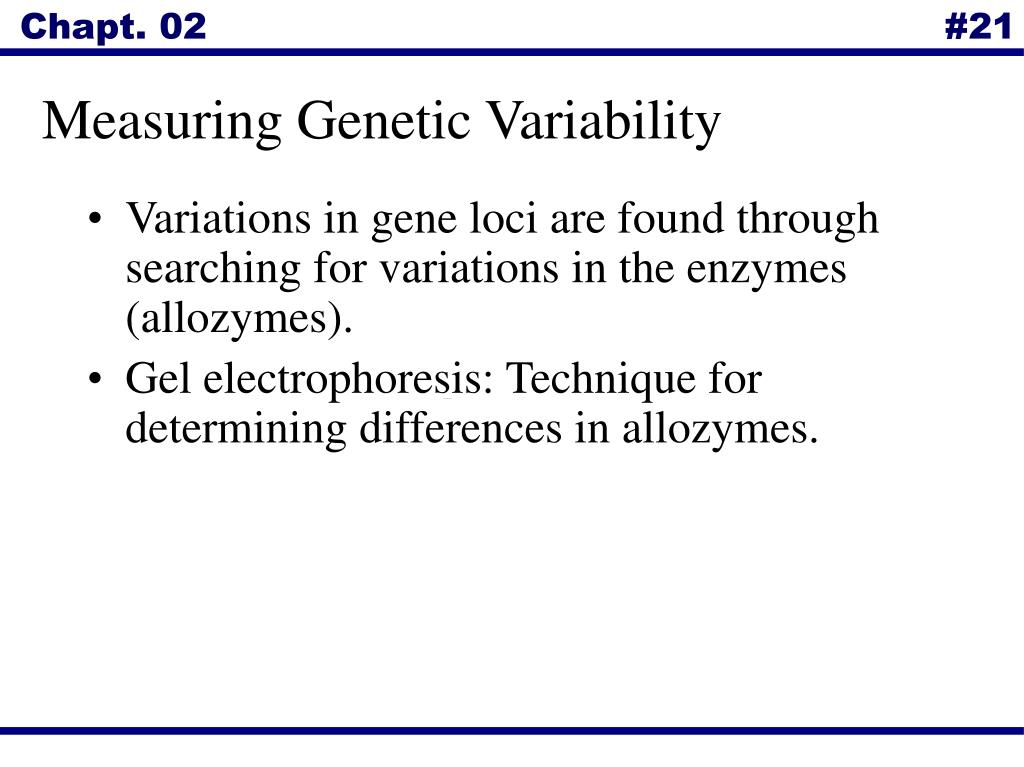 Chapt. 02

#21

Measuring Genetic Variability

• Variations in gene loci are found through searching for variations in the enzymes (allozymes).

• Gel electrophoresis: Technique for determining differences in allozymes.